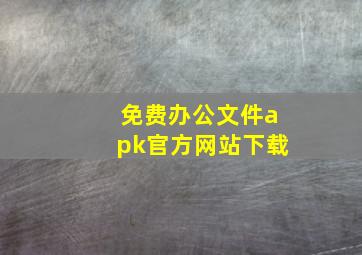 免费办公文件apk官方网站下载